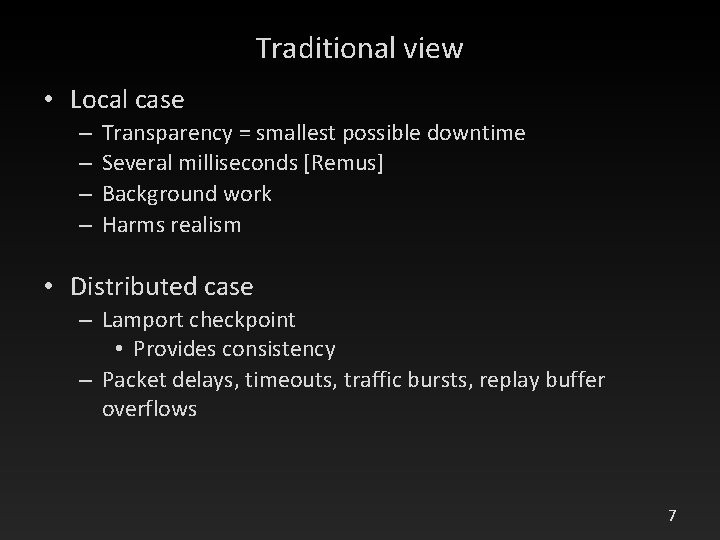 Traditional view

• Local case
– Transparency = smallest possible downtime
– Several milliseconds [Remus]
– Background work
– Harms realism

• Distributed case
– Lamport checkpoint
• Provides consistency
– Packet delays, timeouts, traffic bursts, replay buffer overflows

7